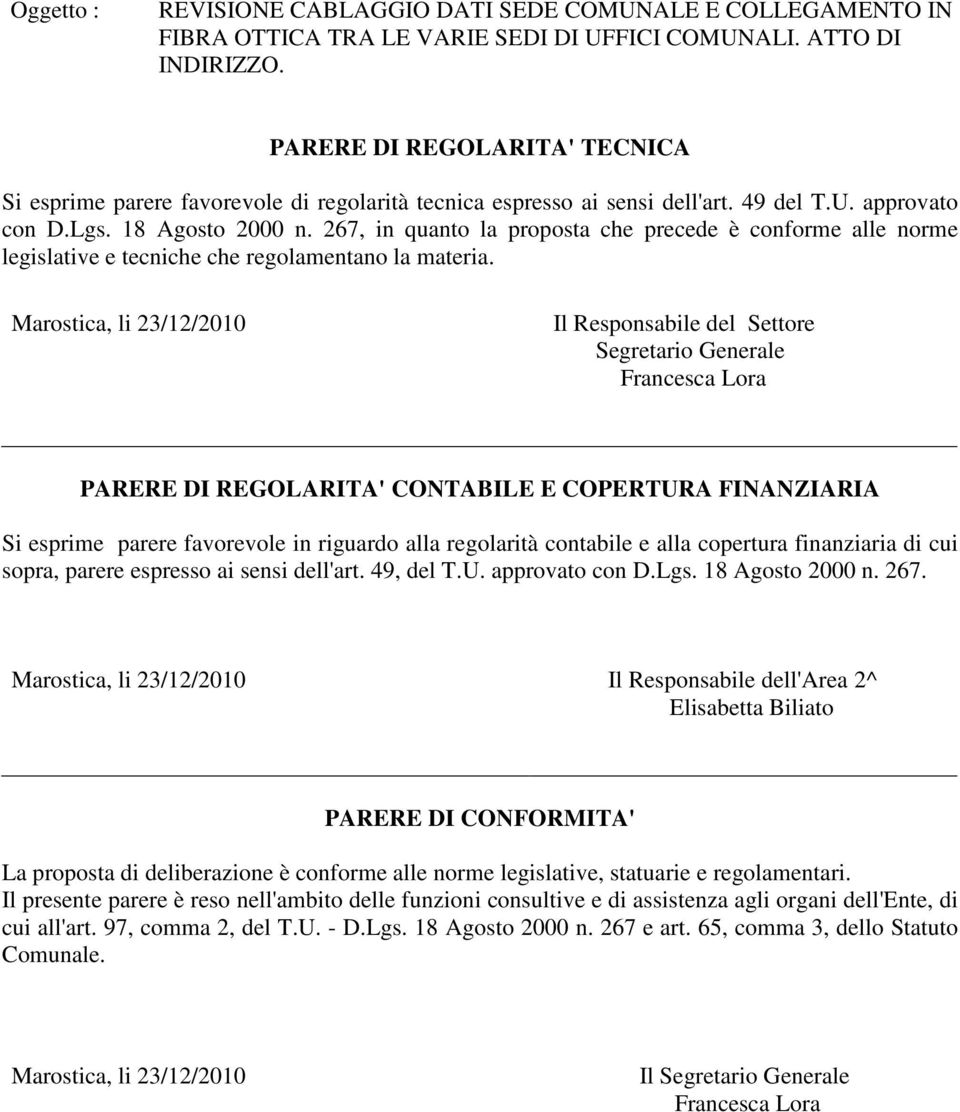 Oggetto : REVISIONE CABLAGGIO DATI SEDE COMUNALE E COLLEGAMENTO IN FIBRA OTTICA TRA LE VARIE SEDI DI UFFICI COMUNALI. ATTO DI INDIRIZZO.

PARERE DI REGOLARITA' TECNICA

Si esprime parere favorevole di regolarità tecnica espresso ai sensi dell'art. 49 del T.U. approvato con D.Lgs. 18 Agosto 2000 n. 267, in quanto la proposta che precede è conforme alle norme legislative e tecniche che regolamentano la materia.

Marostica, li 23/12/2010

Il Responsabile del Settore
Segretario Generale
Francesca Lora

PARERE DI REGOLARITA' CONTABILE E COPERTURA FINANZIARIA

Si esprime parere favorevole in riguardo alla regolarità contabile e alla copertura finanziaria di cui sopra, parere espresso ai sensi dell'art. 49, del T.U. approvato con D.Lgs. 18 Agosto 2000 n. 267.

Marostica, li 23/12/2010

Il Responsabile dell'Area 2^
Elisabetta Biliato

PARERE DI CONFORMITA'

La proposta di deliberazione è conforme alle norme legislative, statuarie e regolamentari.
Il presente parere è reso nell'ambito delle funzioni consultive e di assistenza agli organi dell'Ente, di cui all'art. 97, comma 2, del T.U. - D.Lgs. 18 Agosto 2000 n. 267 e art. 65, comma 3, dello Statuto Comunale.

Marostica, li 23/12/2010

Il Segretario Generale
Francesca Lora